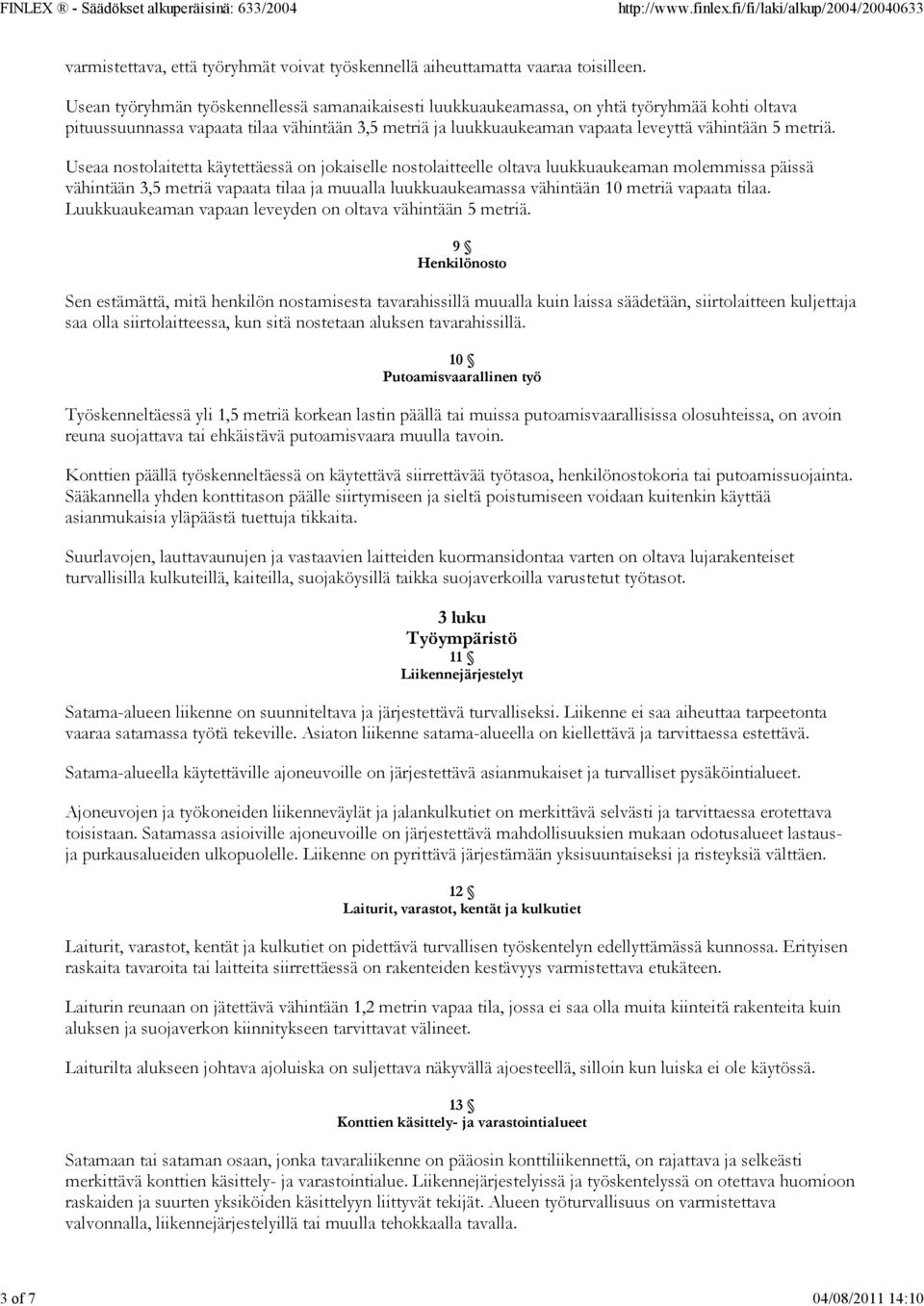 FINLEX ® - Säädökset alkuperäisinä: 633/2004 http://www.finlex.fi/fi/laki/alkup/2004/20040633

varmistettava, että työryhmät voivat työskennellä aiheuttamatta vaaraa toisilleen.

Usean työryhmän työskennellessä samanaikaisesti luukkuaukeamassa, on yhtä työryhmää kohti oltava pituussuunnassa vapaata tilaa vähintään 3,5 metriä ja luukkuaukeaman vapaata leveyttä vähintään 5 metriä.

Useaa nostolaitetta käytettäessä on jokaiselle nostolaitteelle oltava luukkuaukeaman molemmissa päissä vähintään 3,5 metriä vapaata tilaa ja muualla luukkuaukeamassa vähintään 10 metriä vapaata tilaa. Luukkuaukeaman vapaan leveyden on oltava vähintään 5 metriä.

9 §
Henkilönosto

Sen estämättä, mitä henkilön nostamisesta tavarahissillä muualla kuin laissa säädetään, siirtolaitteen kuljettaja saa olla siirtolaitteessa, kun sitä nostetaan aluksen tavarahissillä.

10 §
Putoamisvaarallinen työ

Työskenneltäessä yli 1,5 metriä korkean lastin päällä tai muissa putoamisvaarallisissa olosuhteissa, on avoin reuna suojattava tai ehkäistävä putoamisvaara muulla tavoin.

Konttien päällä työskenneltäessä on käytettävä siirrettävää työtasoa, henkilönostokoria tai putoamissuojainta. Sääkannella yhden konttitason päälle siirtymiseen ja sieltä poistumiseen voidaan kuitenkin käyttää asianmukaisia yläpäästä tuettuja tikkaita.

Suurlavojen, lauttavaunujen ja vastaavien laitteiden kuormansidontaa varten on oltava lujarakenteiset turvallisilla kulkuteillä, kaiteilla, suojaköysillä taikka suojaverkoilla varustetut työtasot.

3 luku
Työympäristö
11 §
Liikennejärjestelyt

Satama-alueen liikenne on suunniteltava ja järjestettävä turvalliseksi. Liikenne ei saa aiheuttaa tarpeetonta vaaraa satamassa työtä tekeville. Asiaton liikenne satama-alueella on kiellettävä ja tarvittaessa estettävä.

Satama-alueella käytettäville ajoneuvoille on järjestettävä asianmukaiset ja turvalliset pysäköintialueet.

Ajoneuvojen ja työkoneiden liikenneväylät ja jalankulkutiet on merkittävä selvästi ja tarvittaessa erotettava toisistaan. Satamassa asioiville ajoneuvoille on järjestettävä mahdollisuuksien mukaan odotusalueet lastaus- ja purkausalueiden ulkopuolelle. Liikenne on pyrittävä järjestämään yksisuuntaiseksi ja risteyksiä välttäen.

12 §
Laiturit, varastot, kentät ja kulkutiet

Laiturit, varastot, kentät ja kulkutiet on pidettävä turvallisen työskentelyn edellyttämässä kunnossa. Erityisen raskaita tavaroita tai laitteita siirrettäessä on rakenteiden kestävyys varmistettava etukäteen.

Laiturin reunaan on jätettävä vähintään 1,2 metrin vapaa tila, jossa ei saa olla muita kiinteitä rakenteita kuin aluksen ja suojaverkon kiinnitykseen tarvittavat välineet.

Laiturilta alukseen johtava ajoluiska on suljettava näkyvällä ajoesteellä, silloin kun luiska ei ole käytössä.

13 §
Konttien käsittely- ja varastointialueet

Satamaan tai sataman osaan, jonka tavaraliikenne on pääosin konttiliikennettä, on rajattava ja selkeästi merkittävä konttien käsittely- ja varastointialue. Liikennejärjestelyissä ja työskentelyssä on otettava huomioon raskaiden ja suurten yksiköiden käsittelyyn liittyvät tekijät. Alueen työturvallisuus on varmistettava valvonnalla, liikennejärjestelyillä tai muulla tehokkaalla tavalla.

3 of 7 04/08/2011 14:10